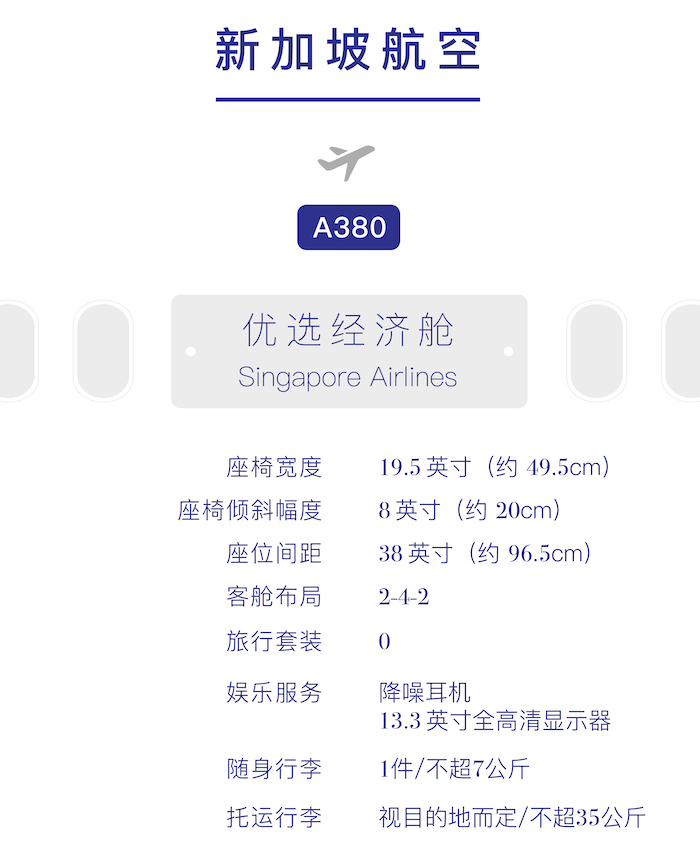 新加坡航空

A380

优选经济舱
Singapore Airlines

座椅宽度 19.5英寸（约49.5cm）
座椅倾斜幅度 8英寸（约20cm）
座位间距 38英寸（约96.5cm）
客舱布局 2-4-2
旅行套装 0
娱乐服务 降噪耳机
13.3英寸全高清显示器
随身行李 1件/不超7公斤
托运行李 视目的地而定/不超35公斤